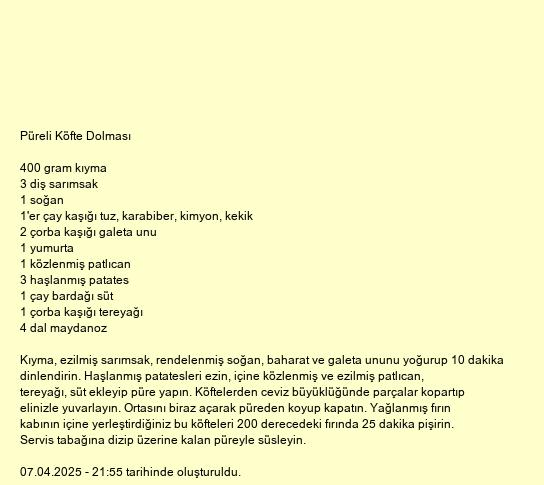 Püreli Köfte Dolması

400 gram kıyma
3 diş sarımsak
1 soğan
1'er çay kaşığı tuz, karabiber, kimyon, kekik
2 çorba kaşığı galeta unu
1 yumurta
1 közlenmiş patlıcan
3 haşlanmış patates
1 çay bardağı süt
1 çorba kaşığı tereyağı
4 dal maydanoz

Kıyma, ezilmiş sarımsak, rendelenmiş soğan, baharat ve galeta ununu yoğurup 10 dakika dinlendirin. Haşlanmış patatesleri ezin, içine közlenmiş ve ezilmiş patlıcan, tereyağı, süt ekleyip püre yapın. Köftelerden ceviz büyüklüğünde parçalar kopartıp elinizle yuvarlayın. Ortasını biraz açarak püreden koyup kapatın. Yağlanmış fırın kabının içine yerleştirdiğiniz bu köfteleri 200 derecedeki fırında 25 dakika pişirin. Servis tabağına dizip üzerine kalan püreyle süsleyin.

07.04.2025 - 21:55 tarihinde oluşturuldu.